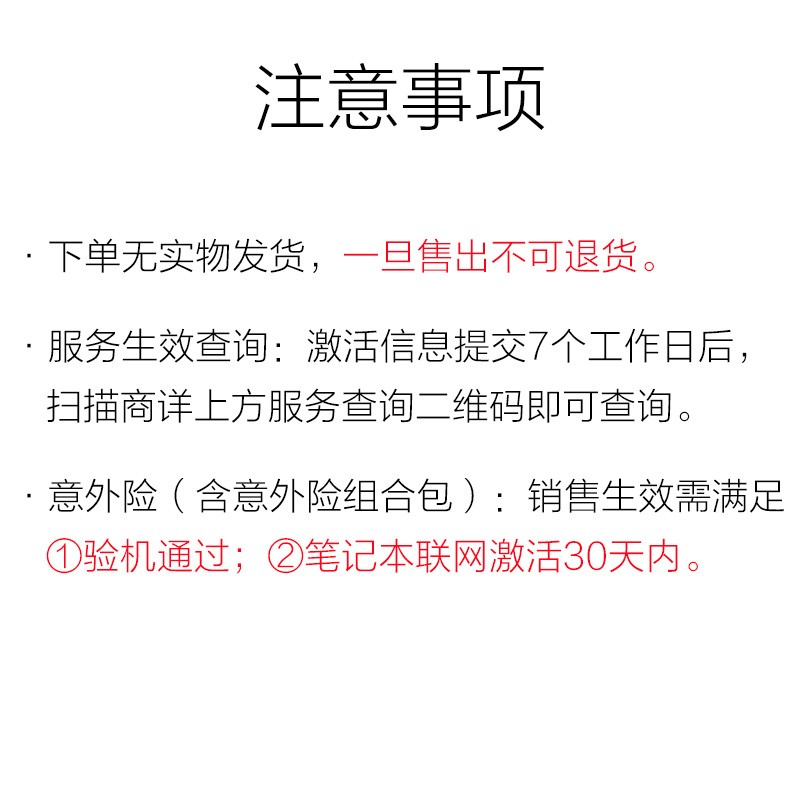 注意事项

· 下单无实物发货，一旦售出不可退货。

· 服务生效查询：激活信息提交7个工作日后，扫描商详上方服务查询二维码即可查询。

· 意外险（含意外险组合包）：销售生效需满足①验机通过；②笔记本联网激活30天内。